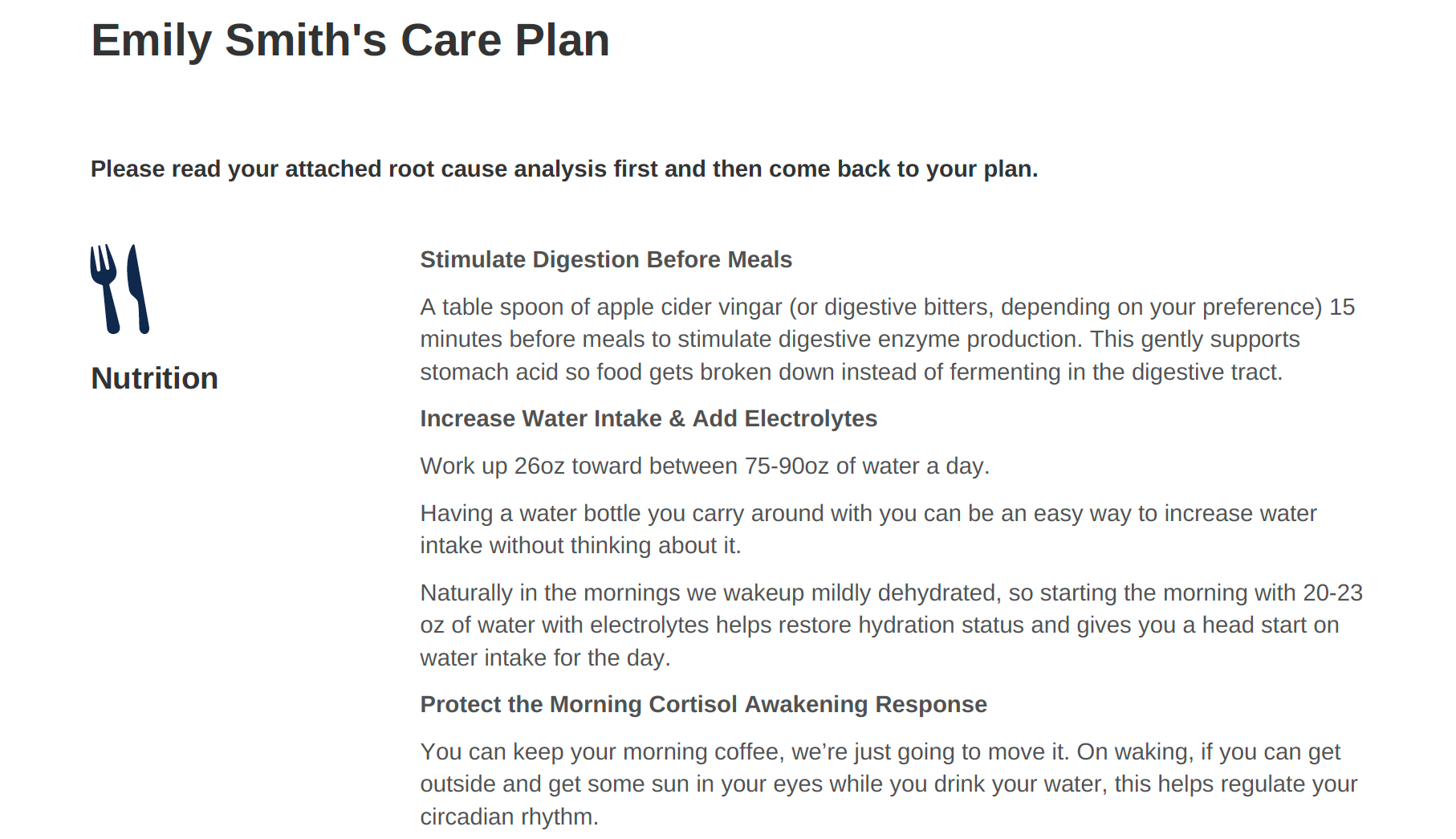 Emily Smith's Care Plan

Please read your attached root cause analysis first and then come back to your plan.

Nutrition

Stimulate Digestion Before Meals

A table spoon of apple cider vingar (or digestive bitters, depending on your preference) 15 minutes before meals to stimulate digestive enzyme production. This gently supports stomach acid so food gets broken down instead of fermenting in the digestive tract.

Increase Water Intake & Add Electrolytes

Work up 26oz toward between 75-90oz of water a day.

Having a water bottle you carry around with you can be an easy way to increase water intake without thinking about it.

Naturally in the mornings we wakeup mildly dehydrated, so starting the morning with 20-23 oz of water with electrolytes helps restore hydration status and gives you a head start on water intake for the day.

Protect the Morning Cortisol Awakening Response

You can keep your morning coffee, we're just going to move it. On waking, if you can get outside and get some sun in your eyes while you drink your water, this helps regulate your circadian rhythm.